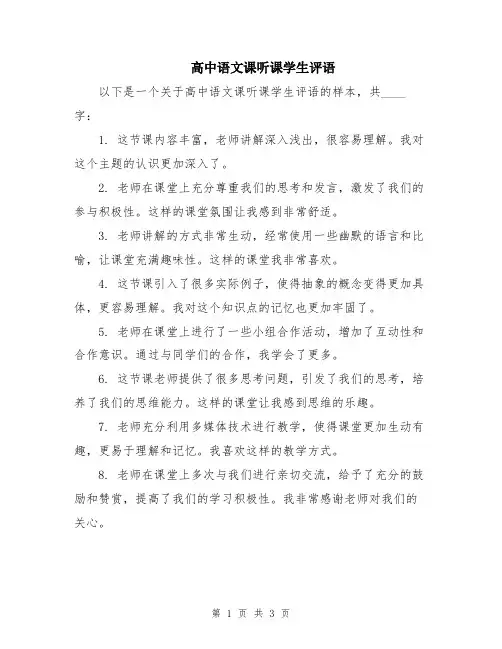 高中语文课听课学生评语

以下是一个关于高中语文课听课学生评语的样本，共____字：

1. 这节课内容丰富，老师讲解深入浅出，很容易理解。我对这个主题的认识更加深入了。

2. 老师在课堂上充分尊重我们的思考和发言，激发了我们的参与积极性。这样的课堂氛围让我感到非常舒适。

3. 老师讲解的方式非常生动，经常使用一些幽默的语言和比喻，让课堂充满趣味性。这样的课堂我非常喜欢。

4. 这节课引入了很多实际例子，使得抽象的概念变得更加具体，更容易理解。我对这个知识点的记忆也更加牢固了。

5. 老师在课堂上进行了一些小组合作活动，增加了互动性和合作意识。通过与同学们的合作，我学会了更多。

6. 这节课老师提供了很多思考问题，引发了我们的思考，培养了我们的思维能力。这样的课堂让我感到思维的乐趣。

7. 老师充分利用多媒体技术进行教学，使得课堂更加生动有趣，更易于理解和记忆。我喜欢这样的教学方式。

8. 老师在课堂上多次与我们进行亲切交流，给予了充分的鼓励和赞赏，提高了我们的学习积极性。我非常感谢老师对我们的关心。

第 1 页 共 3 页